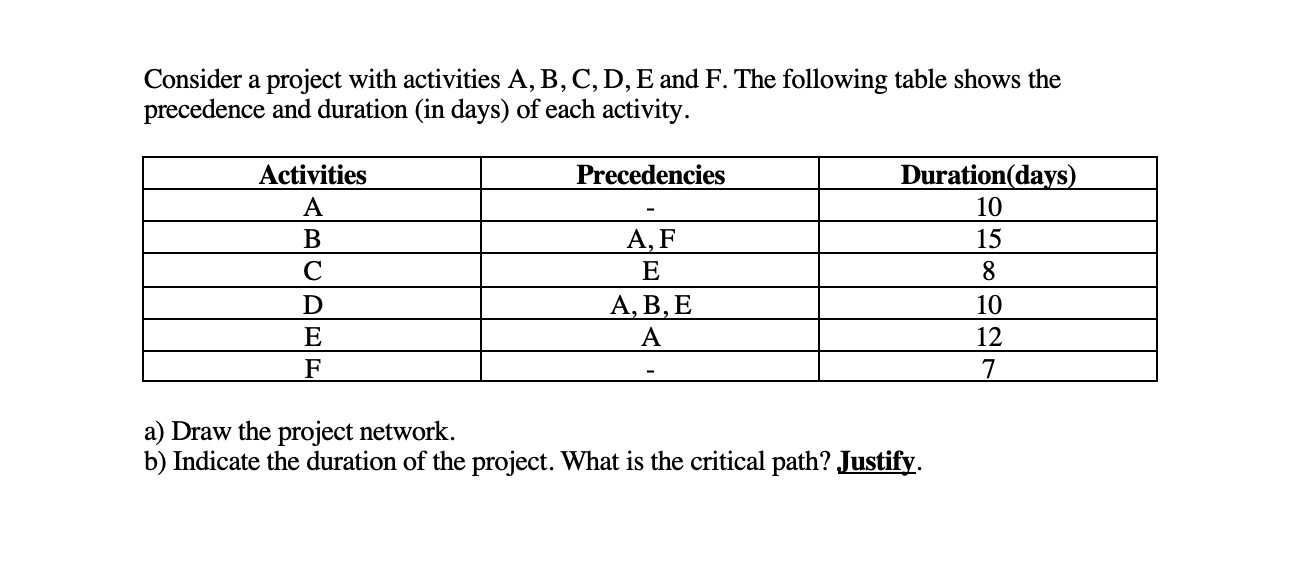 Consider a project with activities A, B, C, D, E and F. The following table shows the precedence and duration (in days) of each activity.

| Activities | Precedencies | Duration(days) |
|---|---|---|
| A | - | 10 |
| B | A, F | 15 |
| C | E | 8 |
| D | A, B, E | 10 |
| E | A | 12 |
| F | - | 7 |

a) Draw the project network.
b) Indicate the duration of the project. What is the critical path? Justify.